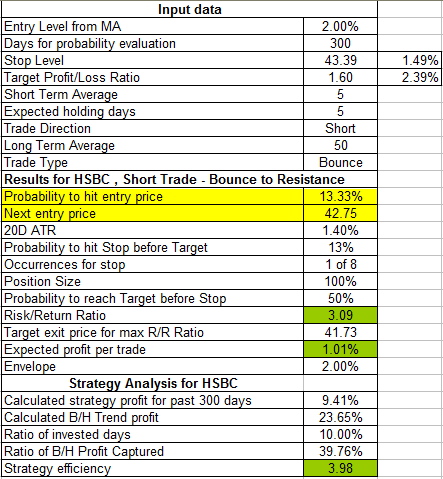 | Input data | | |
|---|---|---|
| Entry Level from MA | 2.00% | |
| Days for probability evaluation | 300 | |
| Stop Level | 43.39 | 1.49% |
| Target Profit/Loss Ratio | 1.60 | 2.39% |
| Short Term Average | 5 | |
| Expected holding days | 5 | |
| Trade Direction | Short | |
| Long Term Average | 50 | |
| Trade Type | Bounce | |
| Results for HSBC , Short Trade - Bounce to Resistance | | |
| Probability to hit entry price | 13.33% | |
| Next entry price | 42.75 | |
| 20D ATR | 1.40% | |
| Probability to hit Stop before Target | 13% | |
| Occurrences for stop | 1 of 8 | |
| Position Size | 100% | |
| Probability to reach Target before Stop | 50% | |
| Risk/Return Ratio | 3.09 | |
| Target exit price for max R/R Ratio | 41.73 | |
| Expected profit per trade | 1.01% | |
| Envelope | 2.00% | |
| Strategy Analysis for HSBC | | |
| Calculated strategy profit for past 300 days | 9.41% | |
| Calculated B/H Trend profit | 23.65% | |
| Ratio of invested days | 10.00% | |
| Ratio of B/H Profit Captured | 39.76% | |
| Strategy efficiency | 3.98 | |